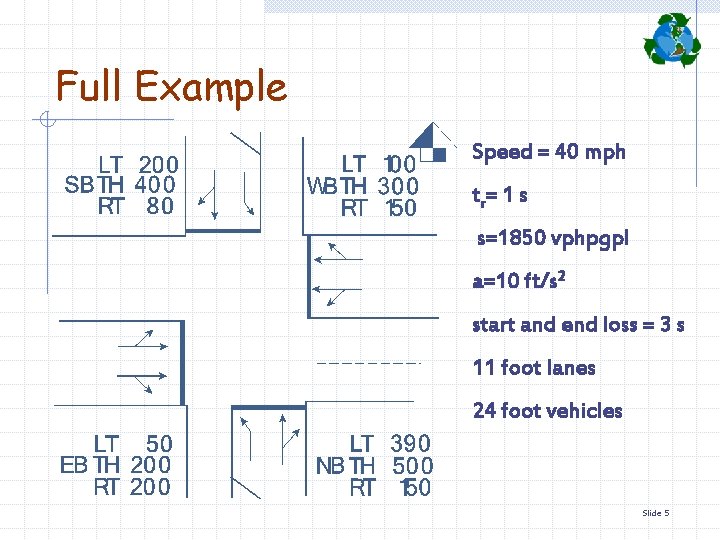 Full Example

LT 200
SB TH 400
RT 80

LT 100
WB TH 300
RT 150

LT 50
EB TH 200
RT 200

LT 390
NB TH 500
RT 150

Speed = 40 mph

$t_r$= 1 s

s=1850 vphpgpl

a=10 ft/s$^2$

start and end loss = 3 s

11 foot lanes

24 foot vehicles

Slide 5